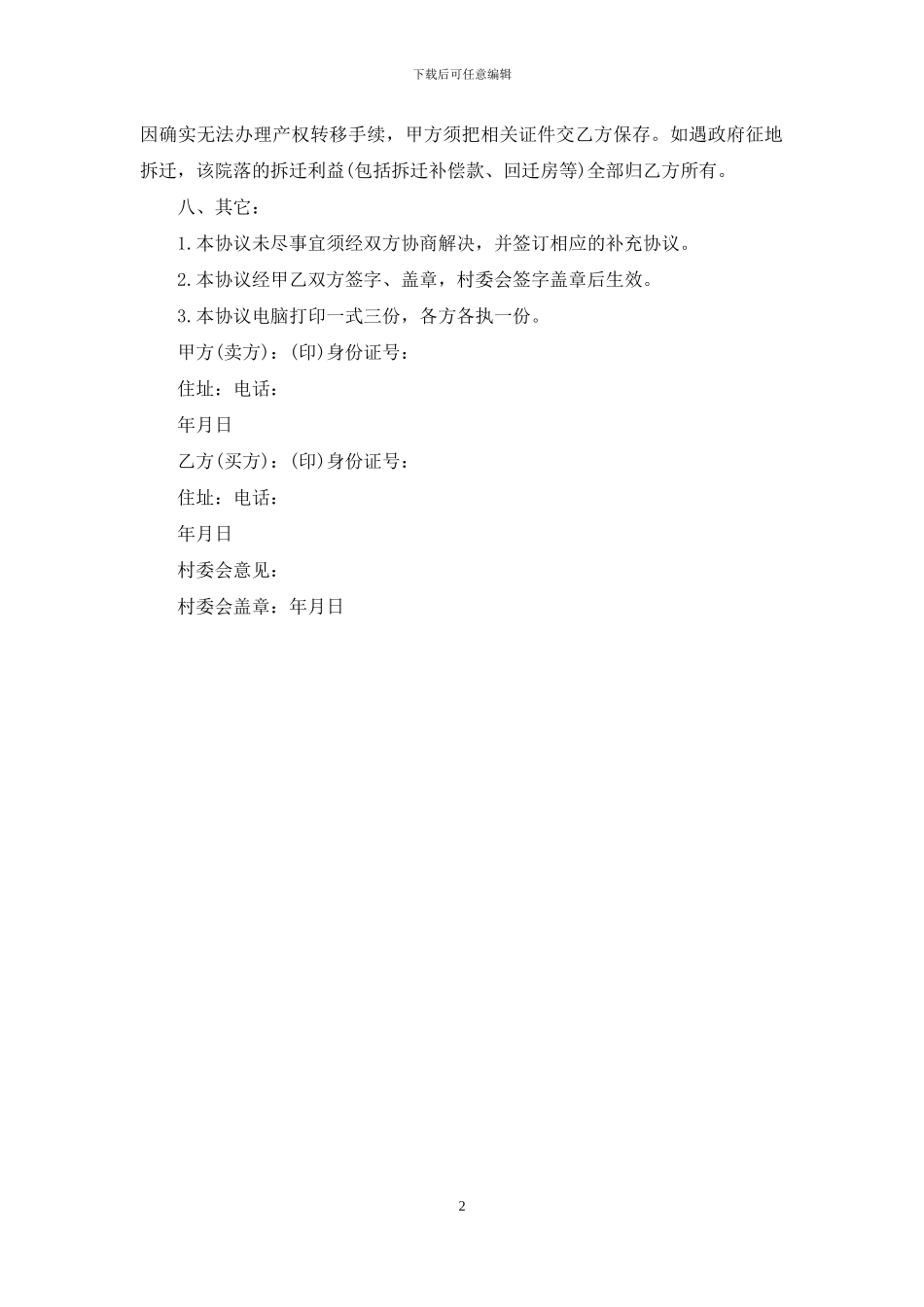 下载后可任意编辑

因确实无法办理产权转移手续，甲方须把相关证件交乙方保存。如遇政府征地拆迁，该院落的拆迁利益(包括拆迁补偿款、回迁房等)全部归乙方所有。

八、其它：

1.本协议未尽事宜须经双方协商解决，并签订相应的补充协议。

2.本协议经甲乙双方签字、盖章，村委会签字盖章后生效。

3.本协议电脑打印一式三份，各方各执一份。

甲方(卖方)：(印)身份证号：

住址：电话：

年月日

乙方(买方)：(印)身份证号：

住址：电话：

年月日

村委会意见：

村委会盖章：年月日

2